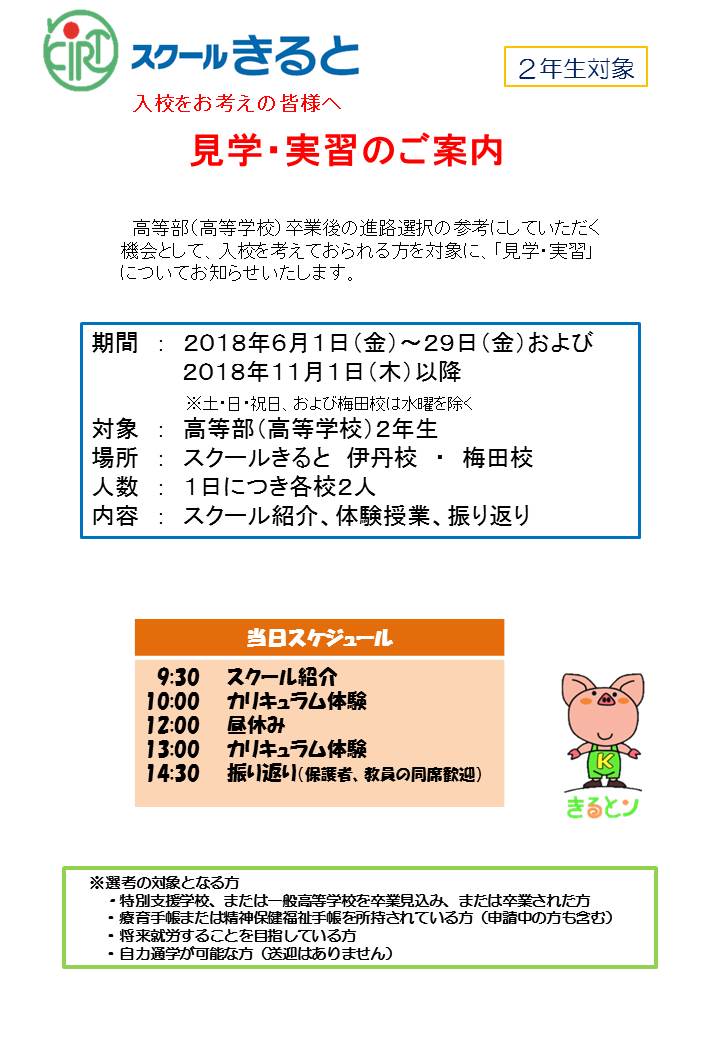 CIRT スクールきると

２年生対象

入校をお考えの皆様へ

見学・実習のご案内

高等部（高等学校）卒業後の進路選択の参考にしていただく機会として、入校を考えておられる方を対象に、「見学・実習」についてお知らせいたします。

期間 ： 2018年6月1日（金）～29日（金）および 2018年11月1日（木）以降
※土・日・祝日、および梅田校は水曜を除く
対象 ： 高等部（高等学校）2年生
場所 ： スクールきると　伊丹校　・　梅田校
人数 ： 1日につき各校2人
内容 ： スクール紹介、体験授業、振り返り

当日スケジュール
9:30　スクール紹介
10:00　カリキュラム体験
12:00　昼休み
13:00　カリキュラム体験
14:30　振り返り（保護者、教員の同席歓迎）

K
きるとン

※選考の対象となる方
・特別支援学校、または一般高等学校を卒業見込み、または卒業された方
・療育手帳または精神保健福祉手帳を所持されている方（申請中の方も含む）
・将来就労することを目指している方
・自力通学が可能な方（送迎はありません）